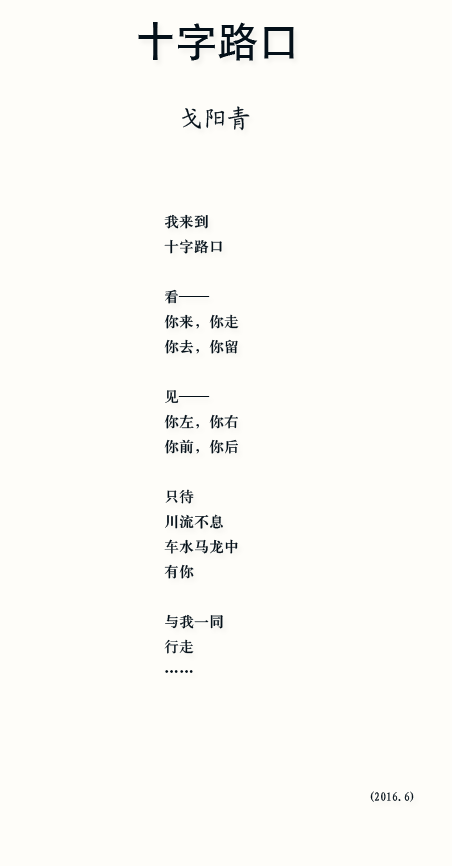 十字路口

戈阳青

我来到
十字路口

看——
你来，你走
你去，你留

见——
你左，你右
你前，你后

只待
川流不息
车水马龙中
有你

与我一同
行走
……

(2016.6)